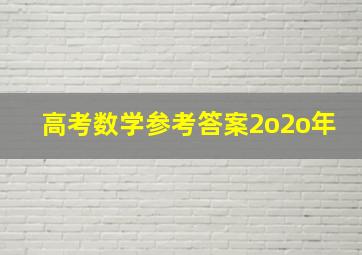 高考数学参考答案2o2o年